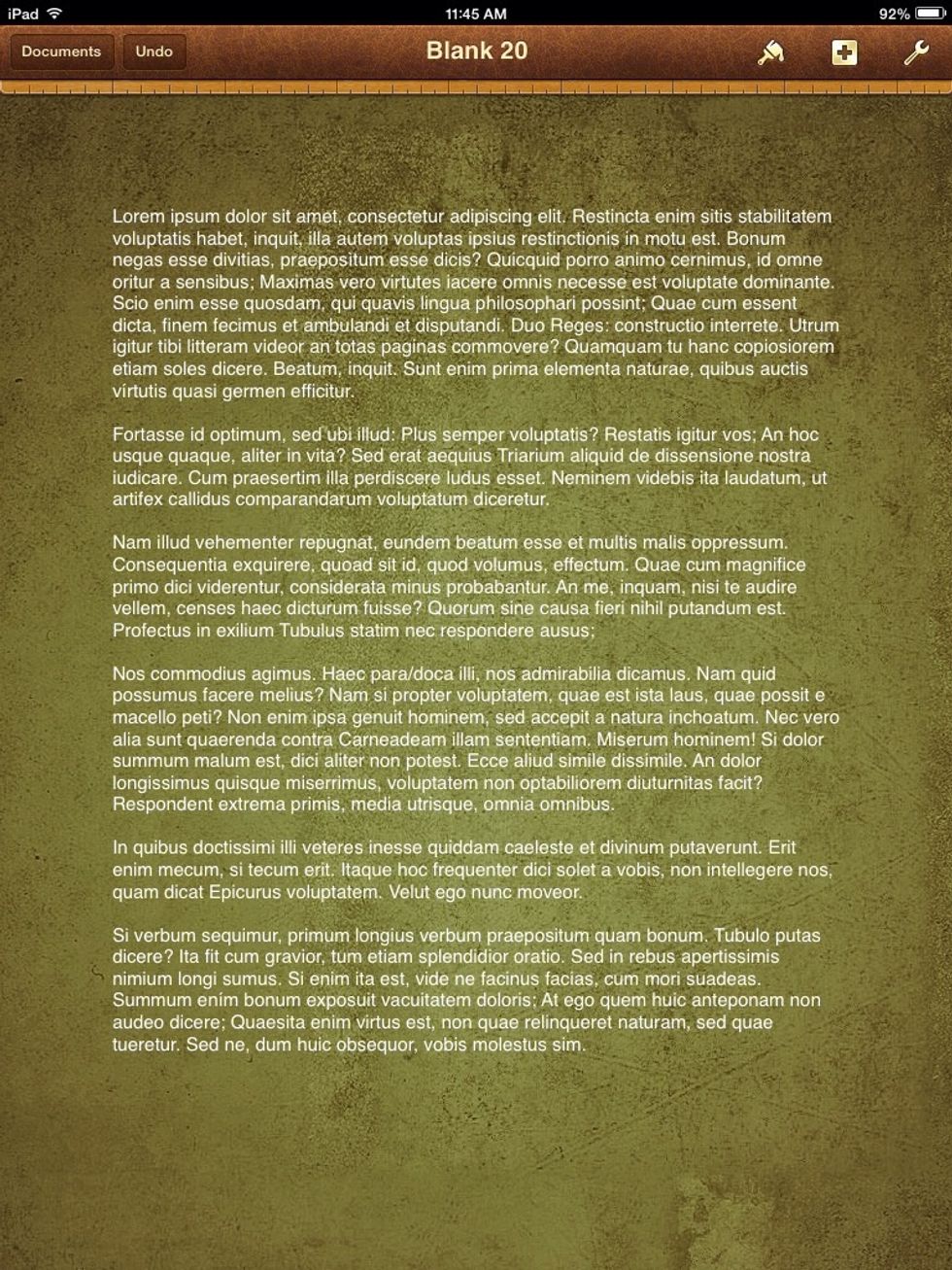 iPad 11:45 AM 92%

Documents Undo Blank 20

Lorem ipsum dolor sit amet, consectetur adipiscing elit. Restincta enim sitis stabilitatem voluptatis habet, inquit, illa autem voluptas ipsius restinctionis in motu est. Bonum negas esse divitias, praepositum esse dicis? Quicquid porro animo cernimus, id omne oritur a sensibus; Maximas vero virtutes iacere omnis necesse est voluptate dominante. Scio enim esse quosdam, qui quavis lingua philosophari possint; Quae cum essent dicta, finem fecimus et ambulandi et disputandi. Duo Reges: constructio interrete. Utrum igitur tibi litteram videor an totas paginas commovere? Quamquam tu hanc copiosiorem etiam soles dicere. Beatum, inquit. Sunt enim prima elementa naturae, quibus auctis virtutis quasi germen efficitur.

Fortasse id optimum, sed ubi illud: Plus semper voluptatis? Restatis igitur vos; An hoc usque quaque, aliter in vita? Sed erat aequius Triarium aliquid de dissensione nostra iudicare. Cum praesertim illa perdiscere ludus esset. Neminem videbis ita laudatum, ut artifex callidus comparandarum voluptatum diceretur.

Nam illud vehementer repugnat, eundem beatum esse et multis malis oppressum. Consequentia exquirere, quoad sit id, quod volumus, effectum. Quae cum magnifice primo dici viderentur, considerata minus probabantur. An me, inquam, nisi te audire vellem, censes haec dicturum fuisse? Quorum sine causa fieri nihil putandum est. Profectus in exilium Tubulus statim nec respondere ausus;

Nos commodius agimus. Haec para/doca illi, nos admirabilia dicamus. Nam quid possumus facere melius? Nam si propter voluptatem, quae est ista laus, quae possit e macello peti? Non enim ipsa genuit hominem, sed accepit a natura inchoatum. Nec vero alia sunt quaerenda contra Carneadeam illam sententiam. Miserum hominem! Si dolor summum malum est, dici aliter non potest. Ecce aliud simile dissimile. An dolor longissimus quisque miserrimus, voluptatem non optabiliorem diuturnitas facit? Respondent extrema primis, media utrisque, omnia omnibus.

In quibus doctissimi illi veteres inesse quiddam caeleste et divinum putaverunt. Erit enim mecum, si tecum erit. Itaque hoc frequenter dici solet a vobis, non intellegere nos, quam dicat Epicurus voluptatem. Velut ego nunc moveor.

Si verbum sequimur, primum longius verbum praepositum quam bonum. Tubulo putas dicere? Ita fit cum gravior, tum etiam splendidior oratio. Sed in rebus apertissimis nimium longi sumus. Si enim ita est, vide ne facinus facias, cum mori suadeas. Summum enim bonum exposuit vacuitatem doloris; At ego quem huic anteponam non audeo dicere; Quaesita enim virtus est, non quae relinqueret naturam, sed quae tueretur. Sed ne, dum huic obsequor, vobis molestus sim.